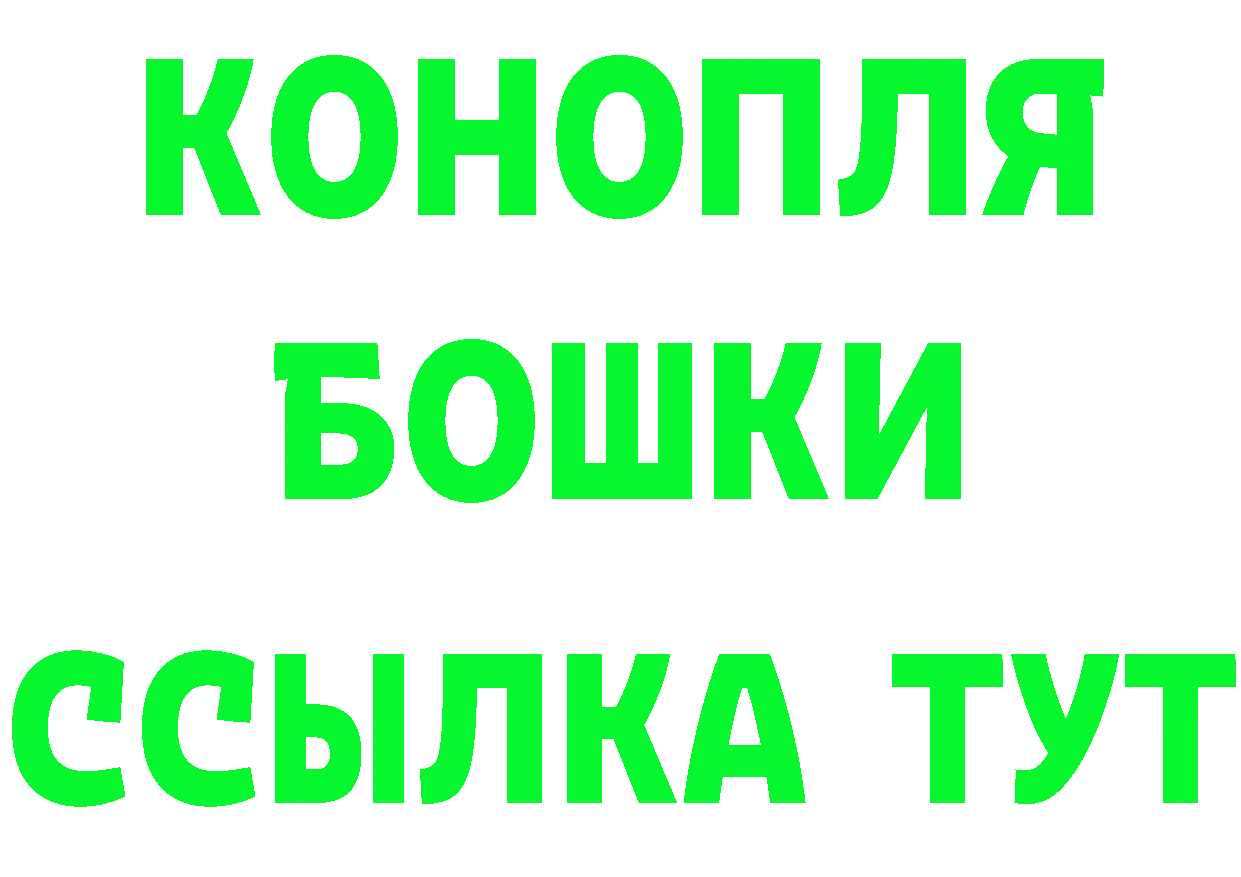 КОНОПЛЯ
БОШКИ
ССЫЛКА ТУТ